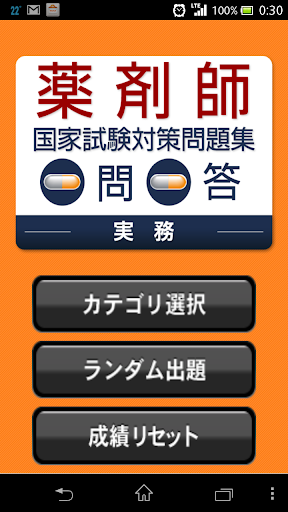 22° LTE 100% 0:30

薬剤師
国家試験対策問題集
問 答
実 務

カテゴリ選択

ランダム出題

成績リセット